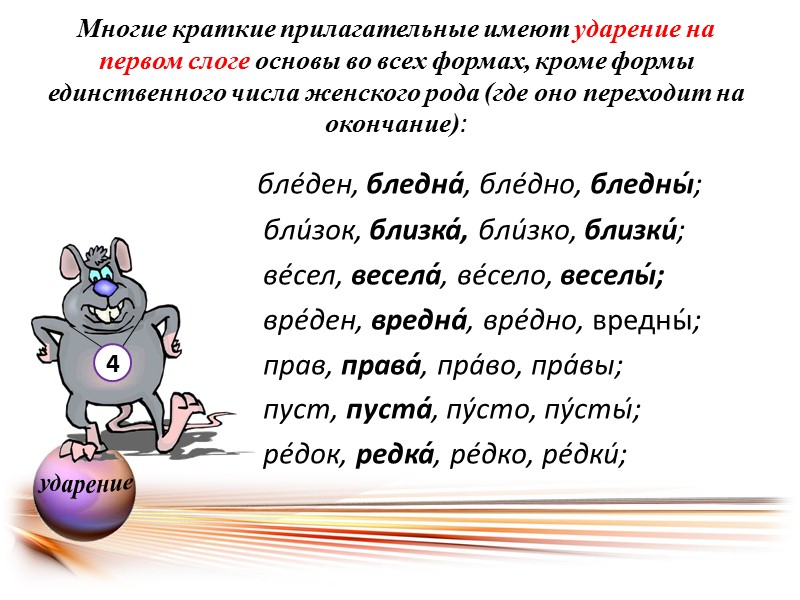 Многие краткие прилагательные имеют ударение на первом слоге основы во всех формах, кроме формы единственного числа женского рода (где оно переходит на окончание):

бле́ден, бледна́, бле́дно, бледны́;
бли́зок, близка́, бли́зко, близки́;
ве́сел, весела́, ве́село, веселы́;
вре́ден, вредна́, вре́дно, вредны́;
прав, права́, пра́во, пра́вы;
пуст, пуста́, пу́сто, пу́сты́;
ре́док, редка́, ре́дко, ре́дки́;

4

ударение